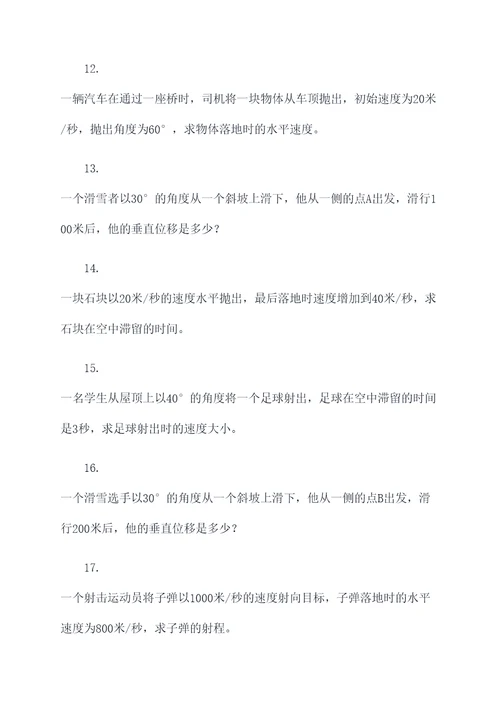 12.

一辆汽车在通过一座桥时，司机将一块物体从车顶抛出，初始速度为20米/秒，抛出角度为60°，求物体落地时的水平速度。

13.

一个滑雪者以30°的角度从一个斜坡上滑下，他从一侧的点A出发，滑行100米后，他的垂直位移是多少？

14.

一块石块以20米/秒的速度水平抛出，最后落地时速度增加到40米/秒，求石块在空中滞留的时间。

15.

一名学生从屋顶上以40°的角度将一个足球射出，足球在空中滞留的时间是3秒，求足球射出时的速度大小。

16.

一个滑雪选手以30°的角度从一个斜坡上滑下，他从一侧的点B出发，滑行200米后，他的垂直位移是多少？

17.

一个射击运动员将子弹以1000米/秒的速度射向目标，子弹落地时的水平速度为800米/秒，求子弹的射程。